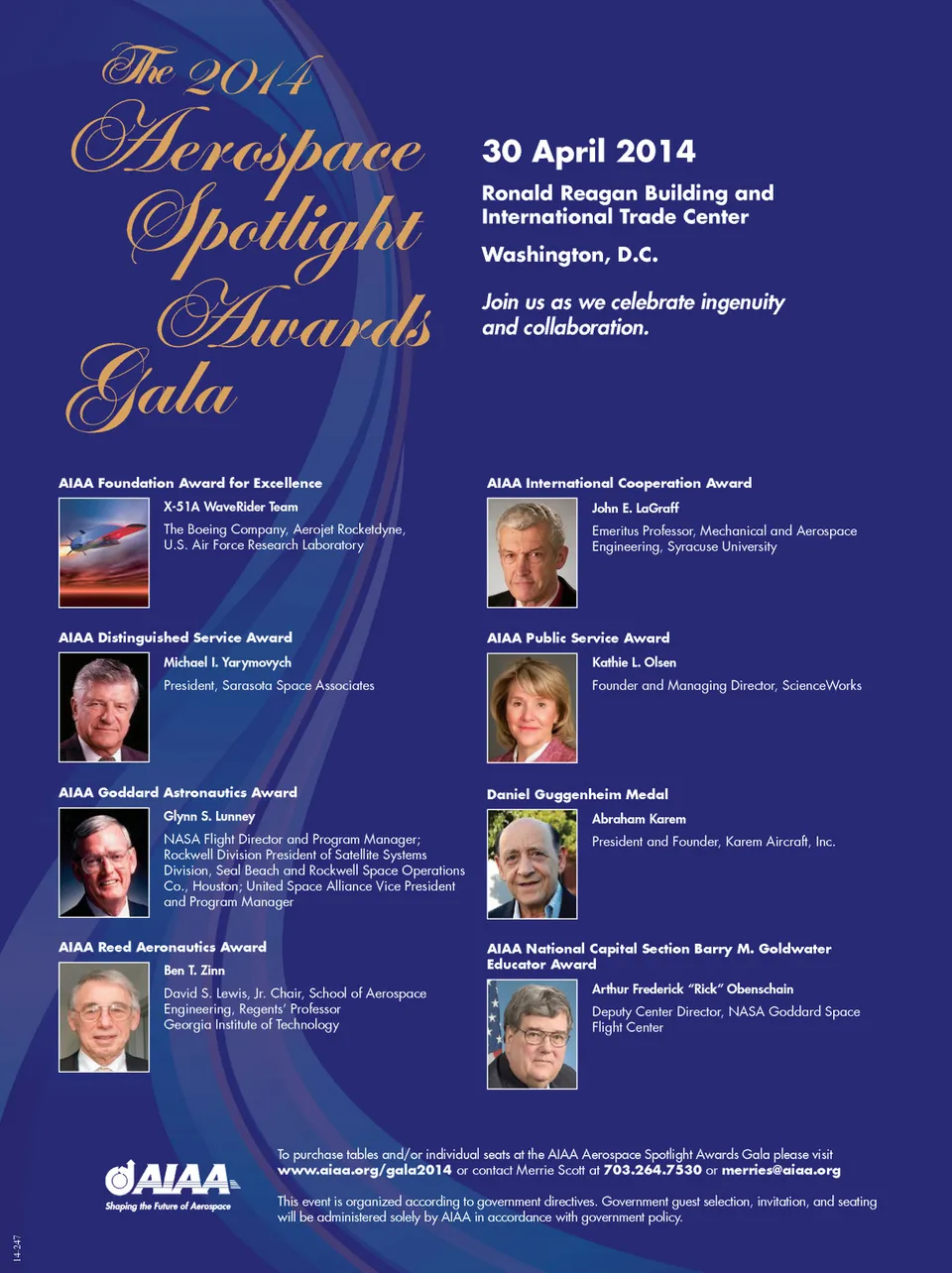 The 2014 Aerospace Spotlight Awards Gala

30 April 2014

Ronald Reagan Building and International Trade Center

Washington, D.C.

Join us as we celebrate ingenuity and collaboration.

AIAA Foundation Award for Excellence

X-51A WaveRider Team

The Boeing Company, Aerojet Rocketdyne, U.S. Air Force Research Laboratory

AIAA Distinguished Service Award

Michael I. Yarymovych

President, Sarasota Space Associates

AIAA Goddard Astronautics Award

Glynn S. Lunney

NASA Flight Director and Program Manager; Rockwell Division President of Satellite Systems Division, Seal Beach and Rockwell Space Operations Co., Houston; United Space Alliance Vice President and Program Manager

AIAA Reed Aeronautics Award

Ben T. Zinn

David S. Lewis, Jr. Chair, School of Aerospace Engineering, Regents' Professor Georgia Institute of Technology

AIAA International Cooperation Award

John E. LaGraff

Emeritus Professor, Mechanical and Aerospace Engineering, Syracuse University

AIAA Public Service Award

Kathie L. Olsen

Founder and Managing Director, ScienceWorks

Daniel Guggenheim Medal

Abraham Karem

President and Founder, Karem Aircraft, Inc.

AIAA National Capital Section Barry M. Goldwater Educator Award

Arthur Frederick "Rick" Obenschain

Deputy Center Director, NASA Goddard Space Flight Center

AIAA
Shaping the Future of Aerospace

To purchase tables and/or individual seats at the AIAA Aerospace Spotlight Awards Gala please visit www.aiaa.org/gala2014 or contact Merrie Scott at 703.264.7530 or merries@aiaa.org

This event is organized according to government directives. Government guest selection, invitation, and seating will be administered solely by AIAA in accordance with government policy.

14-247